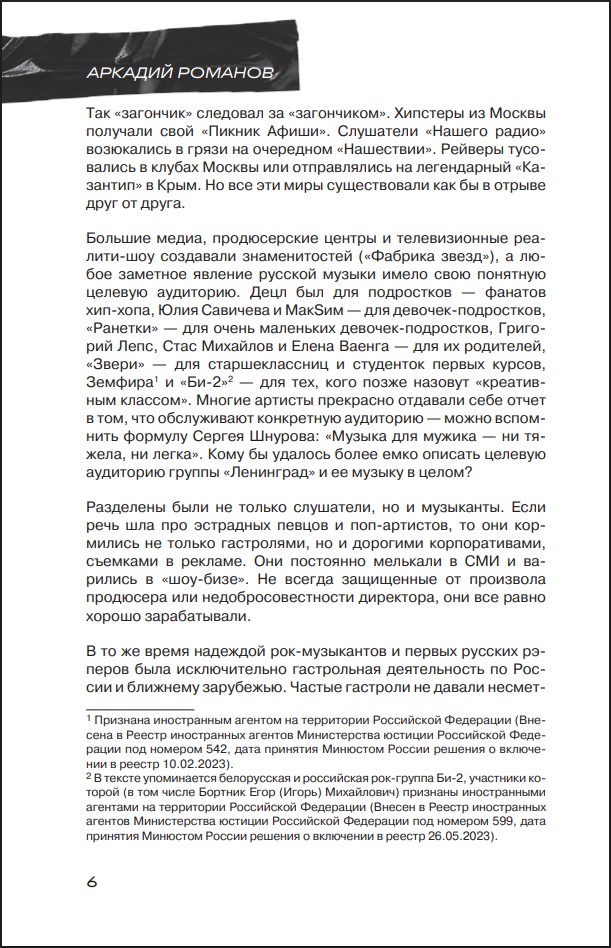 АРКАДИЙ РОМАНОВ

Так «загончик» следовал за «загончиком». Хипстеры из Москвы получали свой «Пикник Афиши». Слушатели «Нашего радио» возюкались в грязи на очередном «Нашествии». Рейверы тусовались в клубах Москвы или отправлялись на легендарный «Казантип» в Крым. Но все эти миры существовали как бы в отрыве друг от друга.

Большие медиа, продюсерские центры и телевизионные реалити-шоу создавали знаменитостей («Фабрика звезд»), а любое заметное явление русской музыки имело свою понятную целевую аудиторию. Децл был для подростков — фанатов хип-хопа, Юлия Савичева и МакSим — для девочек-подростков, «Ранетки» — для очень маленьких девочек-подростков, Григорий Лепс, Стас Михайлов и Елена Ваенга — для их родителей, «Звери» — для старшеклассниц и студенток первых курсов, Земфира$^1$ и «Би-2»$^2$ — для тех, кого позже назовут «креативным классом». Многие артисты прекрасно отдавали себе отчет в том, что обслуживают конкретную аудиторию — можно вспомнить формулу Сергея Шнурова: «Музыка для мужика — ни тяжела, ни легка». Кому бы удалось более емко описать целевую аудиторию группы «Ленинград» и ее музыку в целом?

Разделены были не только слушатели, но и музыканты. Если речь шла про эстрадных певцов и поп-артистов, то они кормились не только гастролями, но и дорогими корпоративами, съемками в рекламе. Они постоянно мелькали в СМИ и варились в «шоу-бизе». Не всегда защищенные от произвола продюсера или недобросовестности директора, они все равно хорошо зарабатывали.

В то же время надеждой рок-музыкантов и первых русских рэперов была исключительно гастрольная деятельность по России и ближнему зарубежью. Частые гастроли не давали несмет-

$^1$ Признана иностранным агентом на территории Российской Федерации (Внесена в Реестр иностранных агентов Министерства юстиции Российской Федерации под номером 542, дата принятия Минюстом России решения о включении в реестр 10.02.2023).
$^2$ В тексте упоминается белорусская и российская рок-группа Би-2, участники которой (в том числе Бортник Егор (Игорь) Михайлович) признаны иностранными агентами на территории Российской Федерации (Внесен в Реестр иностранных агентов Министерства юстиции Российской Федерации под номером 599, дата принятия Минюстом России решения о включении в реестр 26.05.2023).

6